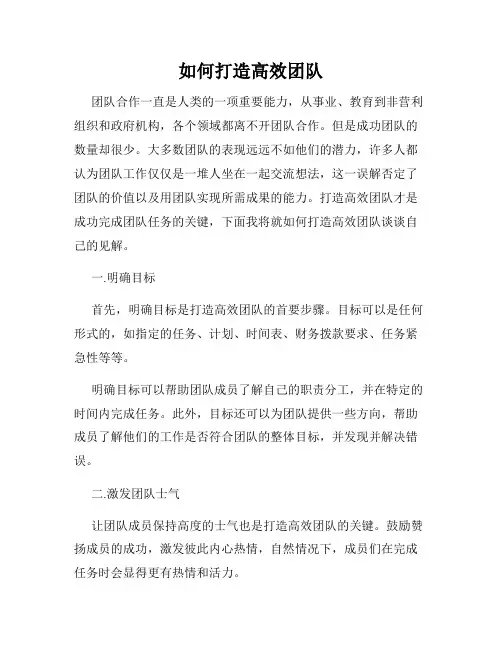 如何打造高效团队

团队合作一直是人类的一项重要能力，从事业、教育到非营利组织和政府机构，各个领域都离不开团队合作。但是成功团队的数量却很少。大多数团队的表现远远不如他们的潜力，许多人都认为团队工作仅仅是一堆人坐在一起交流想法，这一误解否定了团队的价值以及用团队实现所需成果的能力。打造高效团队才是成功完成团队任务的关键，下面我将就如何打造高效团队谈谈自己的见解。

一.明确目标

首先，明确目标是打造高效团队的首要步骤。目标可以是任何形式的，如指定的任务、计划、时间表、财务拨款要求、任务紧急性等等。

明确目标可以帮助团队成员了解自己的职责分工，并在特定的时间内完成任务。此外，目标还可以为团队提供一些方向，帮助成员了解他们的工作是否符合团队的整体目标，并发现并解决错误。

二.激发团队士气

让团队成员保持高度的士气也是打造高效团队的关键。鼓励赞扬成员的成功，激发彼此内心热情，自然情况下，成员们在完成任务时会显得更有热情和活力。